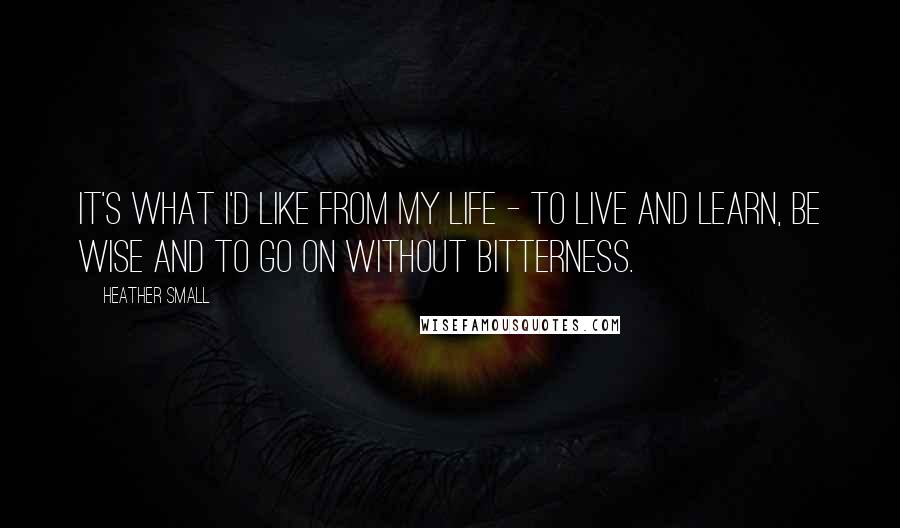 IT'S WHAT I'D LIKE FROM MY LIFE - TO LIVE AND LEARN, BE WISE AND TO GO ON WITHOUT BITTERNESS.

HEATHER SMALL

WISEFAMOUSQUOTES.COM